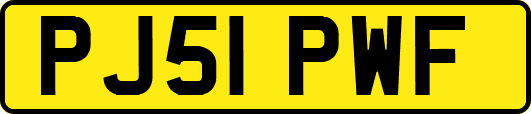 PJ51 PWF